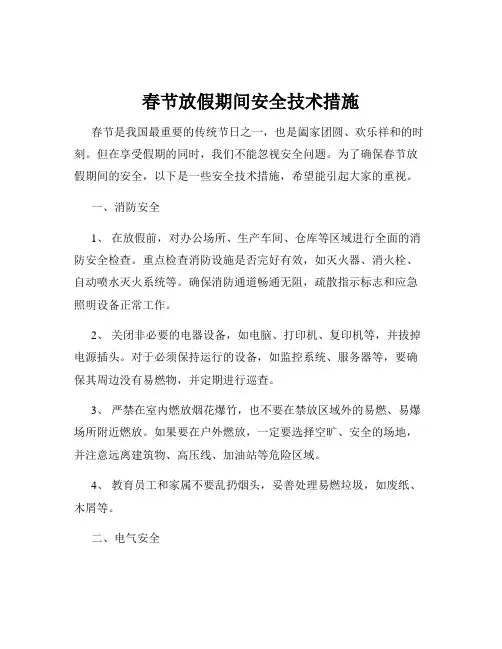 春节放假期间安全技术措施

春节是我国最重要的传统节日之一，也是阖家团圆、欢乐祥和的时刻。但在享受假期的同时，我们不能忽视安全问题。为了确保春节放假期间的安全，以下是一些安全技术措施，希望能引起大家的重视。

一、消防安全

1、 在放假前，对办公场所、生产车间、仓库等区域进行全面的消防安全检查。重点检查消防设施是否完好有效，如灭火器、消火栓、自动喷水灭火系统等。确保消防通道畅通无阻，疏散指示标志和应急照明设备正常工作。

2、 关闭非必要的电器设备，如电脑、打印机、复印机等，并拔掉电源插头。对于必须保持运行的设备，如监控系统、服务器等，要确保其周边没有易燃物，并定期进行巡查。

3、 严禁在室内燃放烟花爆竹，也不要在禁放区域外的易燃、易爆场所附近燃放。如果要在户外燃放，一定要选择空旷、安全的场地，并注意远离建筑物、高压线、加油站等危险区域。

4、 教育员工和家属不要乱扔烟头，妥善处理易燃垃圾，如废纸、木屑等。

二、电气安全